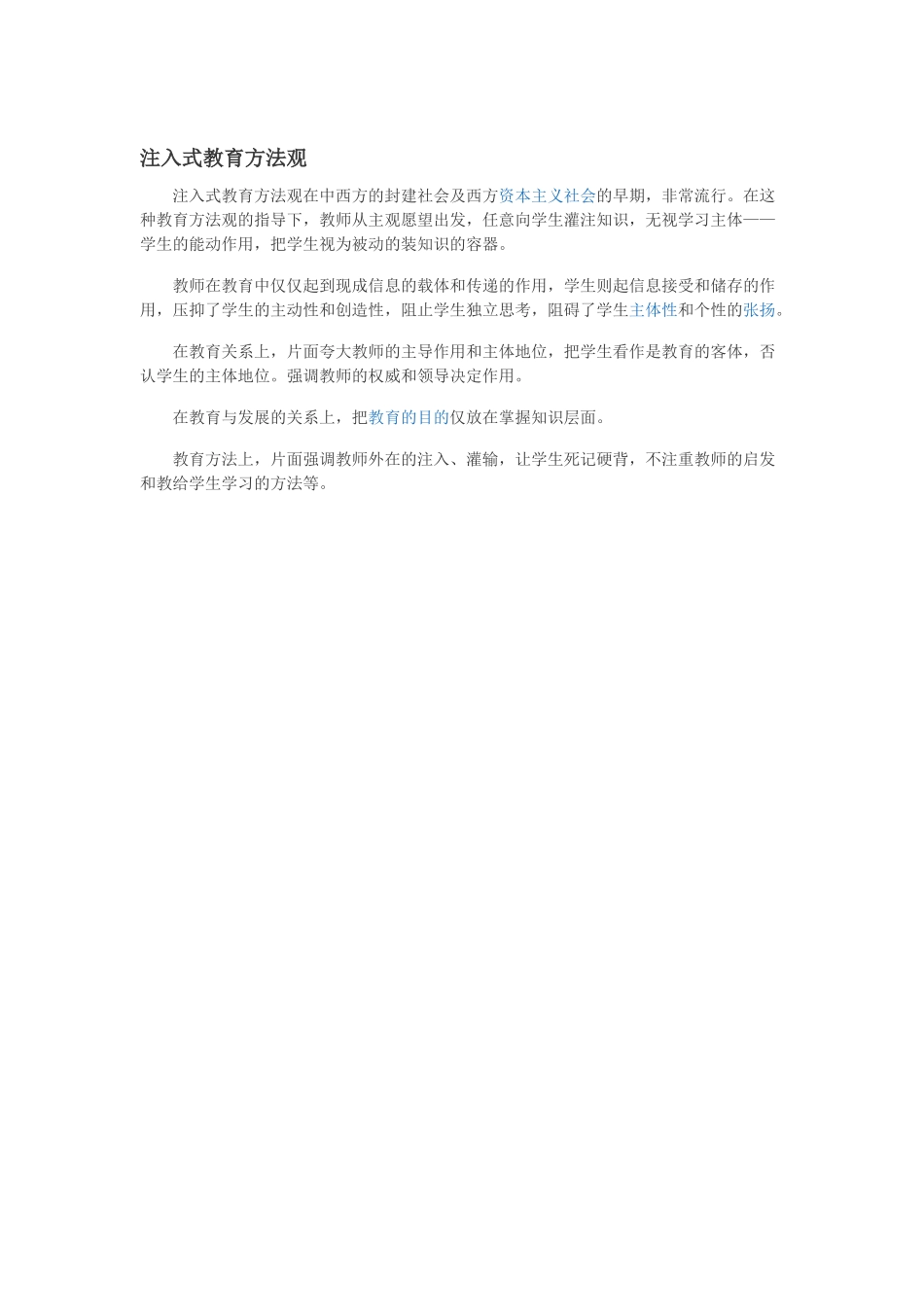 注入式教育方法观

注入式教育方法观在中西方的封建社会及西方资本主义社会的早期，非常流行。在这种教育方法观的指导下，教师从主观愿望出发，任意向学生灌注知识，无视学习主体——学生的能动作用，把学生视为被动的装知识的容器。

教师在教育中仅仅起到现成信息的载体和传递的作用，学生则起信息接受和储存的作用，压抑了学生的主动性和创造性，阻止学生独立思考，阻碍了学生主体性和个性的张扬。

在教育关系上，片面夸大教师的主导作用和主体地位，把学生看作是教育的客体，否认学生的主体地位。强调教师的权威和领导决定作用。

在教育与发展的关系上，把教育的目的仅放在掌握知识层面。

教育方法上，片面强调教师外在的注入、灌输，让学生死记硬背，不注重教师的启发和教给学生学习的方法等。